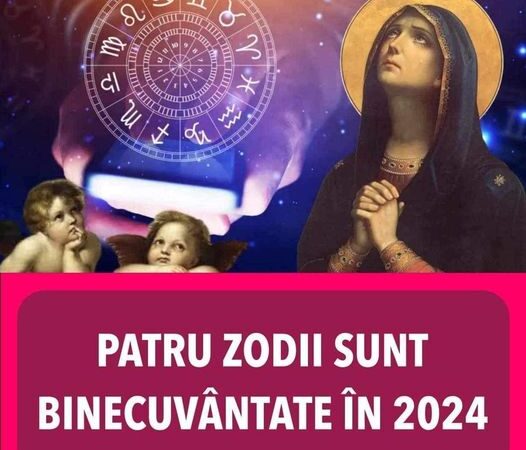 PATRU ZODII SUNT BINECUVÂNTATE ÎN 2024